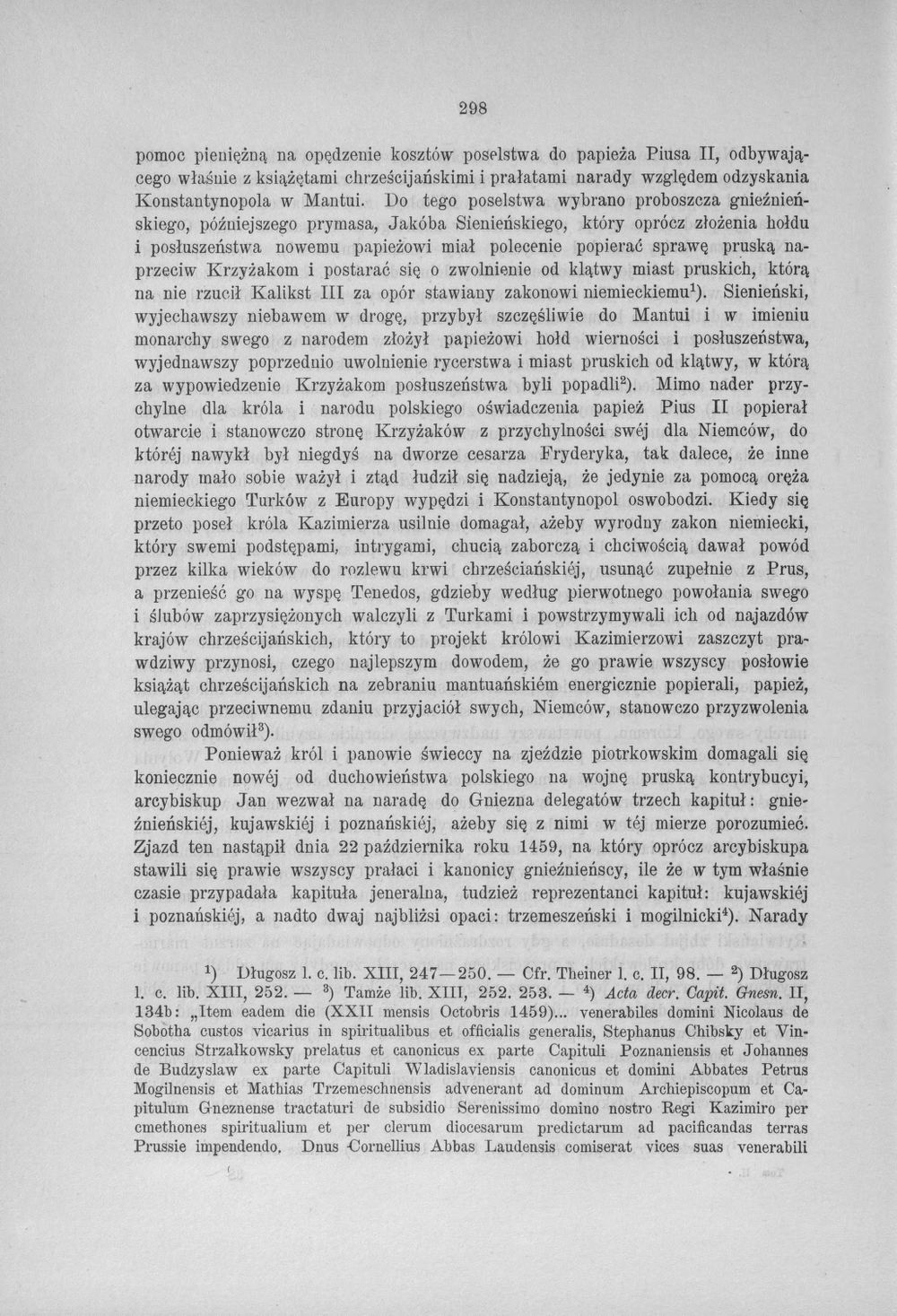 298

pomoc pieniężną na opędzenie kosztów poselstwa do papieża Piusa II, odbywającego właśnie z książętami chrześcijańskimi i prałatami narady względem odzyskania Konstantynopola w Mantui. Do tego poselstwa wybrano proboszcza gnieźnieńskiego, późniejszego prymasa, Jakóba Sienieńskiego, który oprócz złożenia hołdu i posłuszeństwa nowemu papieżowi miał polecenie popierać sprawę pruską naprzeciw Krzyżakom i postarać się o zwolnienie od klątwy miast pruskich, którą na nie rzucił Kalikst III za opór stawiany zakonowi niemieckiemu$^{1}$). Sienieński, wyjechawszy niebawem w drogę, przybył szczęśliwie do Mantui i w imieniu monarchy swego z narodem złożył papieżowi hołd wierności i posłuszeństwa, wyjednawszy poprzednio uwolnienie rycerstwa i miast pruskich od klątwy, w którą za wypowiedzenie Krzyżakom posłuszeństwa byli popadli$^{2}$). Mimo nader przychylne dla króla i narodu polskiego oświadczenia papież Pius II popierał otwarcie i stanowczo stronę Krzyżaków z przychylności swéj dla Niemców, do któréj nawykł był niegdyś na dworze cesarza Fryderyka, tak dalece, że inne narody mało sobie ważył i ztąd łudził się nadzieją, że jedynie za pomocą oręża niemieckiego Turków z Europy wypędzi i Konstantynopol oswobodzi. Kiedy się przeto poseł króla Kazimierza usilnie domagał, ażeby wyrodny zakon niemiecki, który swemi podstępami, intrygami, chucią zaborczą i chciwością dawał powód przez kilka wieków do rozlewu krwi chrześciańskiéj, usunąć zupełnie z Prus, a przenieść go na wyspę Tenedos, gdzieby według pierwotnego powołania swego i ślubów zaprzysiężonych walczyli z Turkami i powstrzymywali ich od najazdów krajów chrześcijańskich, który to projekt królowi Kazimierzowi zaszczyt prawdziwy przynosi, czego najlepszym dowodem, że go prawie wszyscy posłowie książąt chrześcijańskich na zebraniu mantuańskiém energicznie popierali, papież, ulegając przeciwnemu zdaniu przyjaciół swych, Niemców, stanowczo przyzwolenia swego odmówił$^{3}$).

Ponieważ król i panowie świeccy na zjeździe piotrkowskim domagali się koniecznie nowéj od duchowieństwa polskiego na wojnę pruską kontrybucyi, arcybiskup Jan wezwał na naradę do Gniezna delegatów trzech kapituł: gnieźnieńskiéj, kujawskiéj i poznańskiéj, ażeby się z nimi w téj mierze porozumieć. Zjazd ten nastąpił dnia 22 października roku 1459, na który oprócz arcybiskupa stawili się prawie wszyscy prałaci i kanonicy gnieźnieńscy, ile że w tym właśnie czasie przypadała kapituła jeneralna, tudzież reprezentanci kapituł: kujawskiéj i poznańskiéj, a nadto dwaj najbliżsi opaci: trzemeszeński i mogilnicki$^{4}$). Narady

$^{1}$) Długosz l. c. lib. XIII, 247—250. — Cfr. Theiner l. c. II, 98. — $^{2}$) Długosz l. c. lib. XIII, 252. — $^{3}$) Tamże lib. XIII, 252. 253. — $^{4}$) Acta decr. Capit. Gnesn. II, 134b: „Item eadem die (XXII mensis Octobris 1459)... venerabiles domini Nicolaus de Sobotha custos vicarius in spiritualibus et officialis generalis, Stephanus Chibsky et Vincencius Strzalkowsky prelatus et canonicus ex parte Capituli Poznaniensis et Johannes de Budzyslaw ex parte Capituli Wladislaviensis canonicus et domini Abbates Petrus Mogilnensis et Mathias Trzemeschnensis advenerant ad dominum Archiepiscopum et Capitulum Gneznense tractaturi de subsidio Serenissimo domino nostro Regi Kazimiro per cmethones spiritualium et per clerum diocesarum predictarum ad pacificandas terras Prussie impendendo. Dnus Cornellius Abbas Laudensis comiserat vices suas venerabili